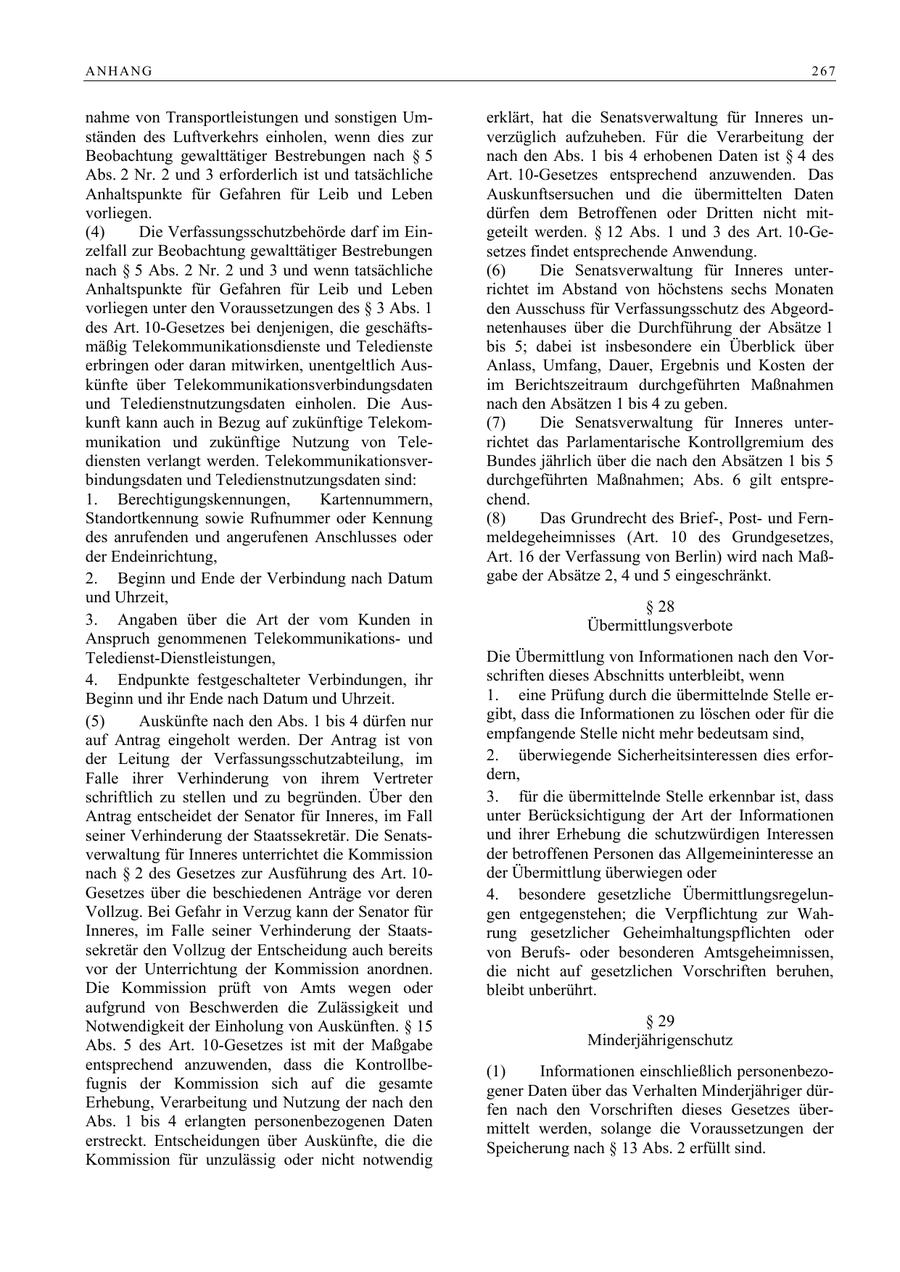 ANHANG 267

nahme von Transportleistungen und sonstigen Umständen des Luftverkehrs einholen, wenn dies zur Beobachtung gewalttätiger Bestrebungen nach § 5 Abs. 2 Nr. 2 und 3 erforderlich ist und tatsächliche Anhaltspunkte für Gefahren für Leib und Leben vorliegen.

(4) Die Verfassungsschutzbehörde darf im Einzelfall zur Beobachtung gewalttätiger Bestrebungen nach § 5 Abs. 2 Nr. 2 und 3 und wenn tatsächliche Anhaltspunkte für Gefahren für Leib und Leben vorliegen unter den Voraussetzungen des § 3 Abs. 1 des Art. 10-Gesetzes bei denjenigen, die geschäftsmäßig Telekommunikationsdienste und Teledienste erbringen oder daran mitwirken, unentgeltlich Auskünfte über Telekommunikationsverbindungsdaten und Teledienstnutzungsdaten einholen. Die Auskunft kann auch in Bezug auf zukünftige Telekommunikation und zukünftige Nutzung von Telediensten verlangt werden. Telekommunikationsverbindungsdaten und Teledienstnutzungsdaten sind:

1. Berechtigungskennungen, Kartennummern, Standortkennung sowie Rufnummer oder Kennung des anrufenden und angerufenen Anschlusses oder der Endeinrichtung,

2. Beginn und Ende der Verbindung nach Datum und Uhrzeit,

3. Angaben über die Art der vom Kunden in Anspruch genommenen Telekommunikations- und Teledienst-Dienstleistungen,

4. Endpunkte festgeschalteter Verbindungen, ihr Beginn und ihr Ende nach Datum und Uhrzeit.

(5) Auskünfte nach den Abs. 1 bis 4 dürfen nur auf Antrag eingeholt werden. Der Antrag ist von der Leitung der Verfassungsschutzabteilung, im Falle ihrer Verhinderung von ihrem Vertreter schriftlich zu stellen und zu begründen. Über den Antrag entscheidet der Senator für Inneres, im Fall seiner Verhinderung der Staatssekretär. Die Senatsverwaltung für Inneres unterrichtet die Kommission nach § 2 des Gesetzes zur Ausführung des Art. 10-Gesetzes über die beschiedenen Anträge vor deren Vollzug. Bei Gefahr in Verzug kann der Senator für Inneres, im Falle seiner Verhinderung der Staatssekretär den Vollzug der Entscheidung auch bereits vor der Unterrichtung der Kommission anordnen. Die Kommission prüft von Amts wegen oder aufgrund von Beschwerden die Zulässigkeit und Notwendigkeit der Einholung von Auskünften. § 15 Abs. 5 des Art. 10-Gesetzes ist mit der Maßgabe entsprechend anzuwenden, dass die Kontrollbefugnis der Kommission sich auf die gesamte Erhebung, Verarbeitung und Nutzung der nach den Abs. 1 bis 4 erlangten personenbezogenen Daten erstreckt. Entscheidungen über Auskünfte, die die Kommission für unzulässig oder nicht notwendig erklärt, hat die Senatsverwaltung für Inneres unverzüglich aufzuheben. Für die Verarbeitung der nach den Abs. 1 bis 4 erhobenen Daten ist § 4 des Art. 10-Gesetzes entsprechend anzuwenden. Das Auskunftsersuchen und die übermittelten Daten dürfen dem Betroffenen oder Dritten nicht mitgeteilt werden. § 12 Abs. 1 und 3 des Art. 10-Gesetzes findet entsprechende Anwendung.

(6) Die Senatsverwaltung für Inneres unterrichtet im Abstand von höchstens sechs Monaten den Ausschuss für Verfassungsschutz des Abgeordnetenhauses über die Durchführung der Absätze 1 bis 5; dabei ist insbesondere ein Überblick über Anlass, Umfang, Dauer, Ergebnis und Kosten der im Berichtszeitraum durchgeführten Maßnahmen nach den Absätzen 1 bis 4 zu geben.

(7) Die Senatsverwaltung für Inneres unterrichtet das Parlamentarische Kontrollgremium des Bundes jährlich über die nach den Absätzen 1 bis 5 durchgeführten Maßnahmen; Abs. 6 gilt entsprechend.

(8) Das Grundrecht des Brief-, Post- und Fernmeldegeheimnisses (Art. 10 des Grundgesetzes, Art. 16 der Verfassung von Berlin) wird nach Maßgabe der Absätze 2, 4 und 5 eingeschränkt.

§ 28
Übermittlungsverbote

Die Übermittlung von Informationen nach den Vorschriften dieses Abschnitts unterbleibt, wenn

1. eine Prüfung durch die übermittelnde Stelle ergibt, dass die Informationen zu löschen oder für die empfangende Stelle nicht mehr bedeutsam sind,

2. überwiegende Sicherheitsinteressen dies erfordern,

3. für die übermittelnde Stelle erkennbar ist, dass unter Berücksichtigung der Art der Informationen und ihrer Erhebung die schutzwürdigen Interessen der betroffenen Personen das Allgemeininteresse an der Übermittlung überwiegen oder

4. besondere gesetzliche Übermittlungsregelungen entgegenstehen; die Verpflichtung zur Wahrung gesetzlicher Geheimhaltungspflichten oder von Berufs- oder besonderen Amtsgeheimnissen, die nicht auf gesetzlichen Vorschriften beruhen, bleibt unberührt.

§ 29
Minderjährigenschutz

(1) Informationen einschließlich personenbezogener Daten über das Verhalten Minderjähriger dürfen nach den Vorschriften dieses Gesetzes übermittelt werden, solange die Voraussetzungen der Speicherung nach § 13 Abs. 2 erfüllt sind.